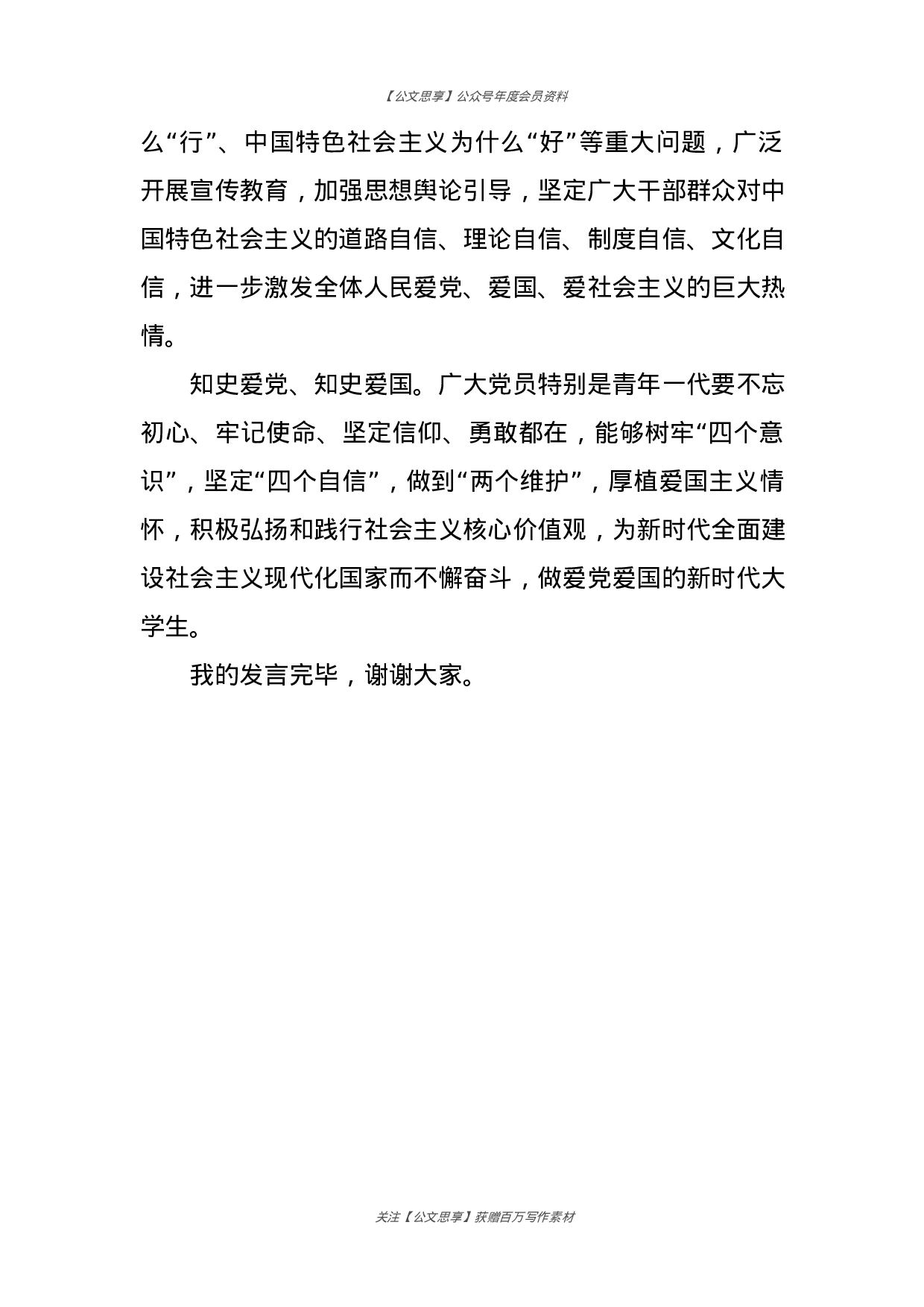 【公文思享】公众号年度会员资料

么“行”、中国特色社会主义为什么“好”等重大问题，广泛开展宣传教育，加强思想舆论引导，坚定广大干部群众对中国特色社会主义的道路自信、理论自信、制度自信、文化自信，进一步激发全体人民爱党、爱国、爱社会主义的巨大热情。

知史爱党、知史爱国。广大党员特别是青年一代要不忘初心、牢记使命、坚定信仰、勇敢都在，能够树牢“四个意识”，坚定“四个自信”，做到“两个维护”，厚植爱国主义情怀，积极弘扬和践行社会主义核心价值观，为新时代全面建设社会主义现代化国家而不懈奋斗，做爱党爱国的新时代大学生。

我的发言完毕，谢谢大家。

关注【公文思享】获赠百万写作素材